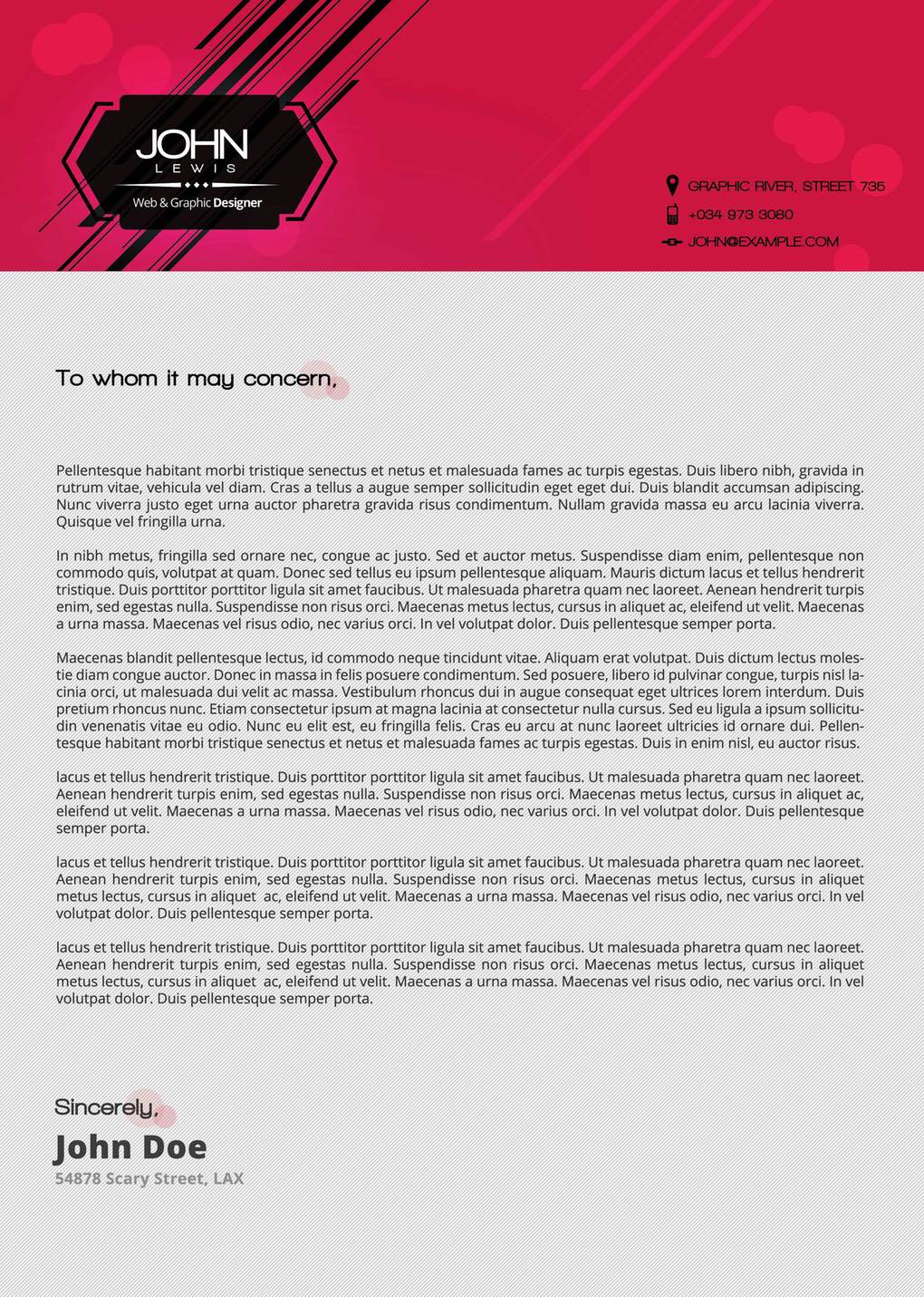 JOHN
LEWIS
Web & Graphic Designer

GRAPHIC RIVER, STREET 735
+034 973 3080
JOHN@EXAMPLE.COM

To whom it may concern,

Pellentesque habitant morbi tristique senectus et netus et malesuada fames ac turpis egestas. Duis libero nibh, gravida in rutrum vitae, vehicula vel diam. Cras a tellus a augue semper sollicitudin eget eget dui. Duis blandit accumsan adipiscing. Nunc viverra justo eget urna auctor pharetra gravida risus condimentum. Nullam gravida massa eu arcu lacinia viverra. Quisque vel fringilla urna.

In nibh metus, fringilla sed ornare nec, congue ac justo. Sed et auctor metus. Suspendisse diam enim, pellentesque non commodo quis, volutpat at quam. Donec sed tellus eu ipsum pellentesque aliquam. Mauris dictum lacus et tellus hendrerit tristique. Duis porttitor porttitor ligula sit amet faucibus. Ut malesuada pharetra quam nec laoreet. Aenean hendrerit turpis enim, sed egestas nulla. Suspendisse non risus orci. Maecenas metus lectus, cursus in aliquet ac, eleifend ut velit. Maecenas a urna massa. Maecenas vel risus odio, nec varius orci. In vel volutpat dolor. Duis pellentesque semper porta.

Maecenas blandit pellentesque lectus, id commodo neque tincidunt vitae. Aliquam erat volutpat. Duis dictum lectus molestie diam congue auctor. Donec in massa in felis posuere condimentum. Sed posuere, libero id pulvinar congue, turpis nisl lacinia orci, ut malesuada dui velit ac massa. Vestibulum rhoncus dui in augue consequat eget ultrices lorem interdum. Duis pretium rhoncus nunc. Etiam consectetur ipsum at magna lacinia at consectetur nulla cursus. Sed eu ligula a ipsum sollicitudin venenatis vitae eu odio. Nunc eu elit est, eu fringilla felis. Cras eu arcu at nunc laoreet ultricies id ornare dui. Pellentesque habitant morbi tristique senectus et netus et malesuada fames ac turpis egestas. Duis in enim nisl, eu auctor risus.

lacus et tellus hendrerit tristique. Duis porttitor porttitor ligula sit amet faucibus. Ut malesuada pharetra quam nec laoreet. Aenean hendrerit turpis enim, sed egestas nulla. Suspendisse non risus orci. Maecenas metus lectus, cursus in aliquet ac, eleifend ut velit. Maecenas a urna massa. Maecenas vel risus odio, nec varius orci. In vel volutpat dolor. Duis pellentesque semper porta.

lacus et tellus hendrerit tristique. Duis porttitor porttitor ligula sit amet faucibus. Ut malesuada pharetra quam nec laoreet. Aenean hendrerit turpis enim, sed egestas nulla. Suspendisse non risus orci. Maecenas metus lectus, cursus in aliquet metus lectus, cursus in aliquet ac, eleifend ut velit. Maecenas a urna massa. Maecenas vel risus odio, nec varius orci. In vel volutpat dolor. Duis pellentesque semper porta.

lacus et tellus hendrerit tristique. Duis porttitor porttitor ligula sit amet faucibus. Ut malesuada pharetra quam nec laoreet. Aenean hendrerit turpis enim, sed egestas nulla. Suspendisse non risus orci. Maecenas metus lectus, cursus in aliquet metus lectus, cursus in aliquet ac, eleifend ut velit. Maecenas a urna massa. Maecenas vel risus odio, nec varius orci. In vel volutpat dolor. Duis pellentesque semper porta.

Sincerely,
John Doe
54878 Scary Street, LAX